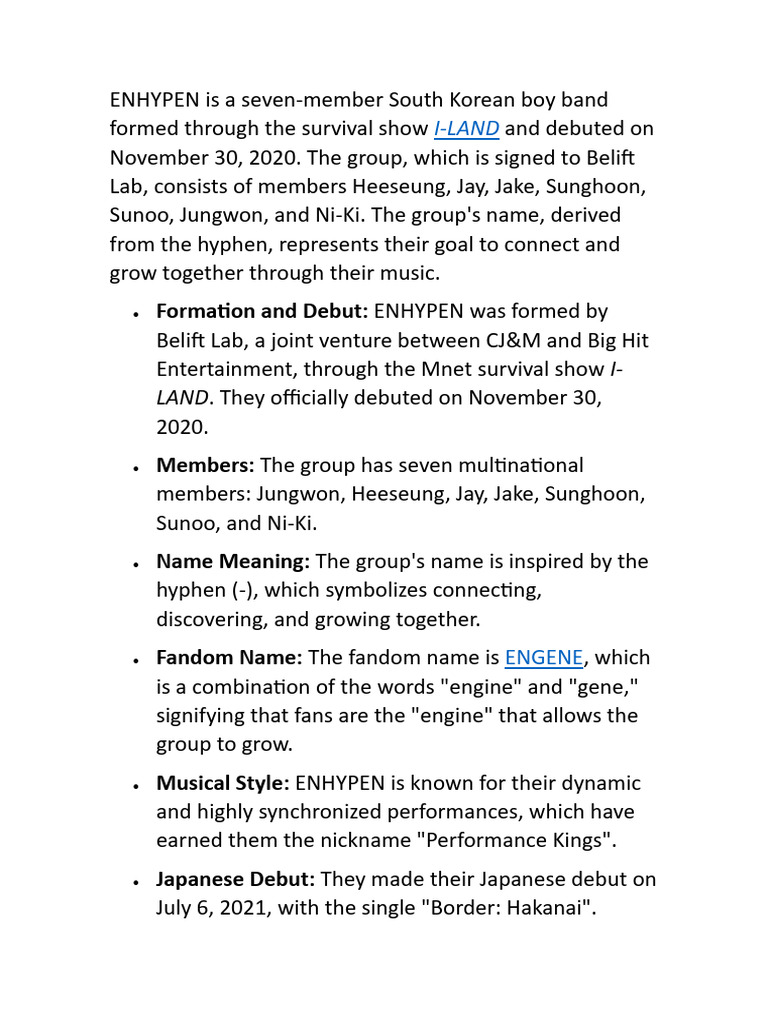 ENHYPEN is a seven-member South Korean boy band formed through the survival show I-LAND and debuted on November 30, 2020. The group, which is signed to Belift Lab, consists of members Heeseung, Jay, Jake, Sunghoon, Sunoo, Jungwon, and Ni-Ki. The group's name, derived from the hyphen, represents their goal to connect and grow together through their music.

• Formation and Debut: ENHYPEN was formed by Belift Lab, a joint venture between CJ&M and Big Hit Entertainment, through the Mnet survival show I-LAND. They officially debuted on November 30, 2020.

• Members: The group has seven multinational members: Jungwon, Heeseung, Jay, Jake, Sunghoon, Sunoo, and Ni-Ki.

• Name Meaning: The group's name is inspired by the hyphen (-), which symbolizes connecting, discovering, and growing together.

• Fandom Name: The fandom name is ENGENE, which is a combination of the words "engine" and "gene," signifying that fans are the "engine" that allows the group to grow.

• Musical Style: ENHYPEN is known for their dynamic and highly synchronized performances, which have earned them the nickname "Performance Kings".

• Japanese Debut: They made their Japanese debut on July 6, 2021, with the single "Border: Hakanai".